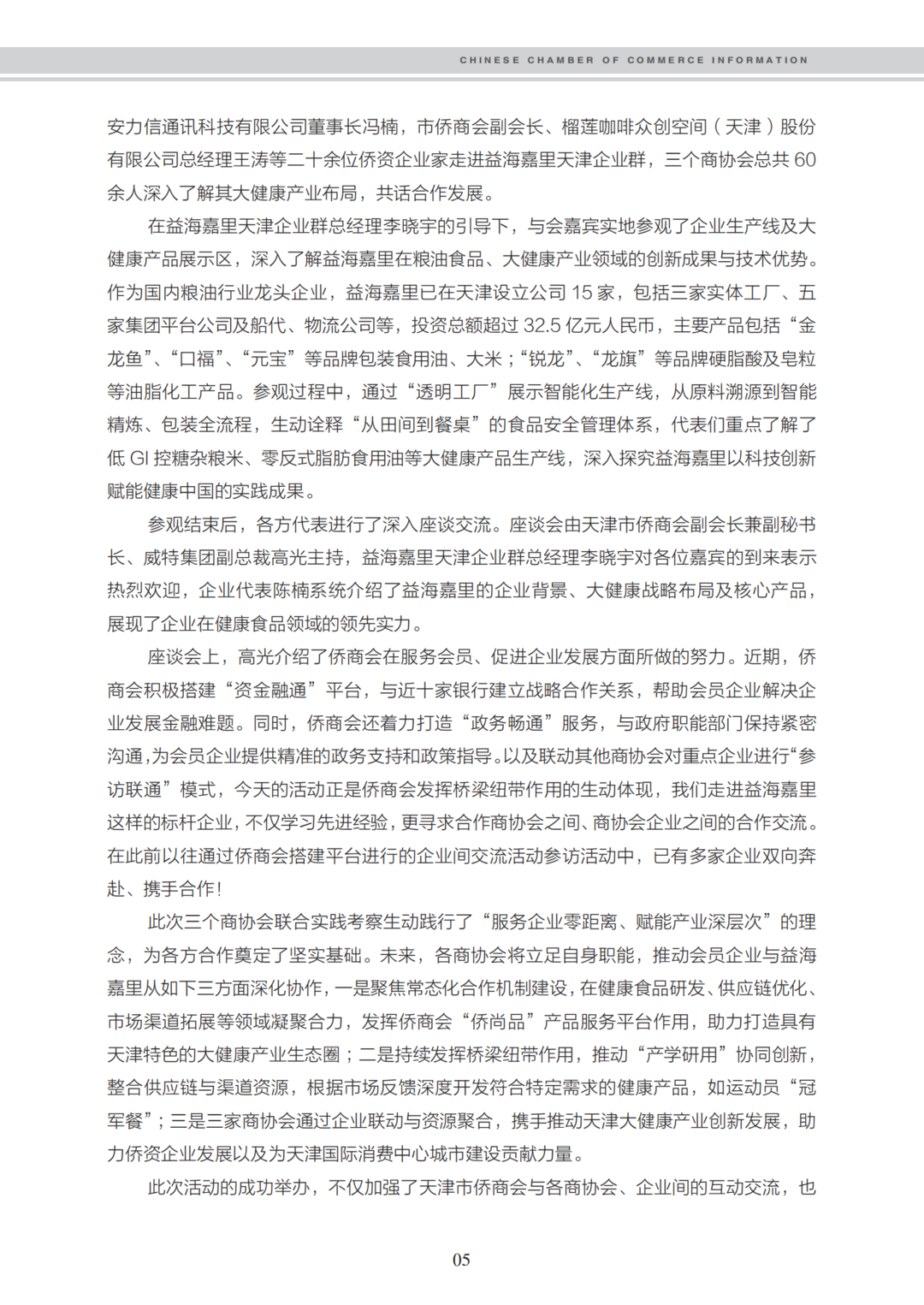 CHINESE CHAMBER OF COMMERCE INFORMATION

安力信通讯科技有限公司董事长冯楠，市侨商会副会长、榴莲咖啡众创空间（天津）股份有限公司总经理王涛等二十余位侨资企业家走进益海嘉里天津企业群，三个商协会总共 60 余人深入了解其大健康产业布局，共话合作发展。

在益海嘉里天津企业群总经理李晓宇的引导下，与会嘉宾实地参观了企业生产线及大健康产品展示区，深入了解益海嘉里在粮油食品、大健康产业领域的创新成果与技术优势。作为国内粮油行业龙头企业，益海嘉里已在天津设立公司 15 家，包括三家实体工厂、五家集团平台公司及船代、物流公司等，投资总额超过 32.5 亿元人民币，主要产品包括“金龙鱼”、“口福”、“元宝”等品牌包装食用油、大米；“锐龙”、“龙旗”等品牌硬脂酸及皂粒等油脂化工产品。参观过程中，通过“透明工厂”展示智能化生产线，从原料溯源到智能精炼、包装全流程，生动诠释“从田间到餐桌”的食品安全管理体系，代表们重点了解了低 GI 控糖杂粮米、零反式脂肪食用油等大健康产品生产线，深入探究益海嘉里以科技创新赋能健康中国的实践成果。

参观结束后，各方代表进行了深入座谈交流。座谈会由天津市侨商会副会长兼副秘书长、威特集团副总裁高光主持，益海嘉里天津企业群总经理李晓宇对各位嘉宾的到来表示热烈欢迎，企业代表陈楠系统介绍了益海嘉里的企业背景、大健康战略布局及核心产品，展现了企业在健康食品领域的领先实力。

座谈会上，高光介绍了侨商会在服务会员、促进企业发展方面所做的努力。近期，侨商会积极搭建“资金融通”平台，与近十家银行建立战略合作关系，帮助会员企业解决企业发展金融难题。同时，侨商会还着力打造“政务畅通”服务，与政府职能部门保持紧密沟通,为会员企业提供精准的政务支持和政策指导。以及联动其他商协会对重点企业进行“参访联通”模式，今天的活动正是侨商会发挥桥梁纽带作用的生动体现，我们走进益海嘉里这样的标杆企业,不仅学习先进经验,更寻求合作商协会之间、商协会企业之间的合作交流。在此前以往通过侨商会搭建平台进行的企业间交流活动参访活动中，已有多家企业双向奔赴、携手合作!

此次三个商协会联合实践考察生动践行了“服务企业零距离、赋能产业深层次”的理念，为各方合作奠定了坚实基础。未来，各商协会将立足自身职能，推动会员企业与益海嘉里从如下三方面深化协作,一是聚焦常态化合作机制建设,在健康食品研发、供应链优化、市场渠道拓展等领域凝聚合力，发挥侨商会“侨尚品”产品服务平台作用，助力打造具有天津特色的大健康产业生态圈；二是持续发挥桥梁纽带作用，推动“产学研用”协同创新，整合供应链与渠道资源，根据市场反馈深度开发符合特定需求的健康产品，如运动员“冠军餐”；三是三家商协会通过企业联动与资源聚合，携手推动天津大健康产业创新发展，助力侨资企业发展以及为天津国际消费中心城市建设贡献力量。

此次活动的成功举办，不仅加强了天津市侨商会与各商协会、企业间的互动交流，也

05